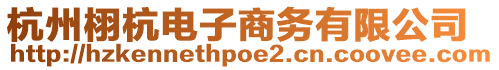 杭州栩杭电子商务有限公司
http://hzkennethpoe2.cn.coovee.com